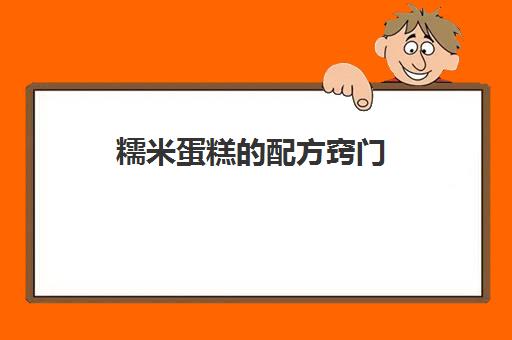 糯米蛋糕的配方窍门